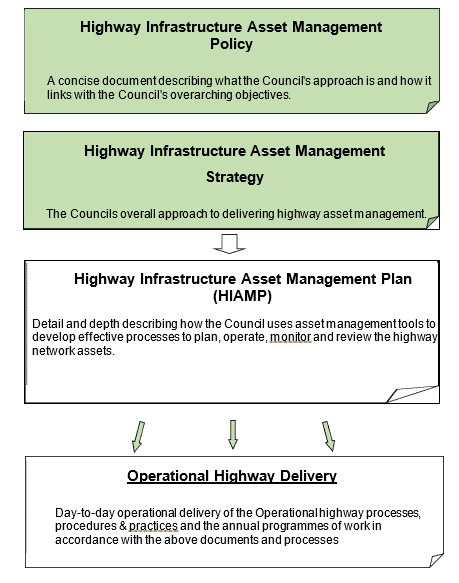 Highway Infrastructure Asset Management Policy

A concise document describing what the Council's approach is and how it links with the Council's overarching objectives.

Highway Infrastructure Asset Management

Strategy

The Councils overall approach to delivering highway asset management.

Highway Infrastructure Asset Management Plan (HIAMP)

Detail and depth describing how the Council uses asset management tools to develop effective processes to plan, operate, monitor and review the highway network assets.

Operational Highway Delivery

Day-to-day operational delivery of the Operational highway processes, procedures & practices and the annual programmes of work in accordance with the above documents and processes